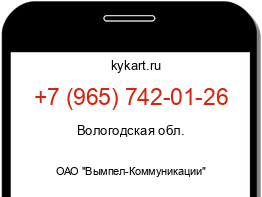 kykart.ru

+7 (965) 742-01-26

Вологодская обл.

ОАО "Вымпел-Коммуникации"